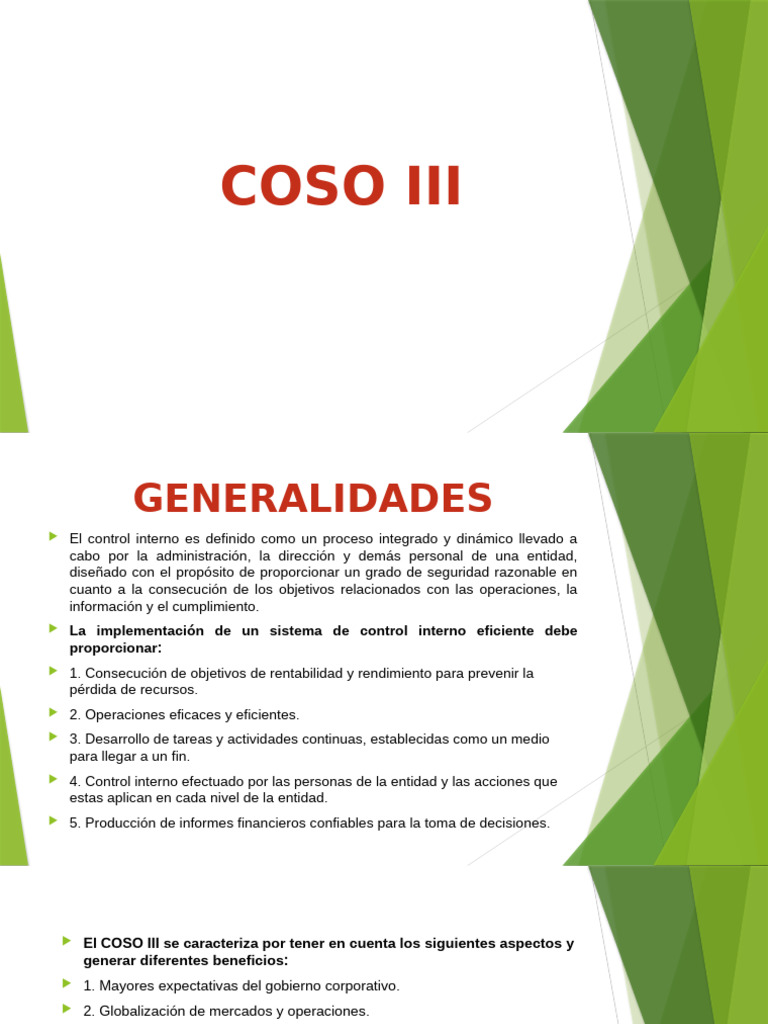 COSO III

GENERALIDADES

El control interno es definido como un proceso integrado y dinámico llevado a cabo por la administración, la dirección y demás personal de una entidad, diseñado con el propósito de proporcionar un grado de seguridad razonable en cuanto a la consecución de los objetivos relacionados con las operaciones, la información y el cumplimiento.

La implementación de un sistema de control interno eficiente debe proporcionar:

1. Consecución de objetivos de rentabilidad y rendimiento para prevenir la pérdida de recursos.

2. Operaciones eficaces y eficientes.

3. Desarrollo de tareas y actividades continuas, establecidas como un medio para llegar a un fin.

4. Control interno efectuado por las personas de la entidad y las acciones que estas aplican en cada nivel de la entidad.

5. Producción de informes financieros confiables para la toma de decisiones.

El COSO III se caracteriza por tener en cuenta los siguientes aspectos y generar diferentes beneficios:

1. Mayores expectativas del gobierno corporativo.

2. Globalización de mercados y operaciones.